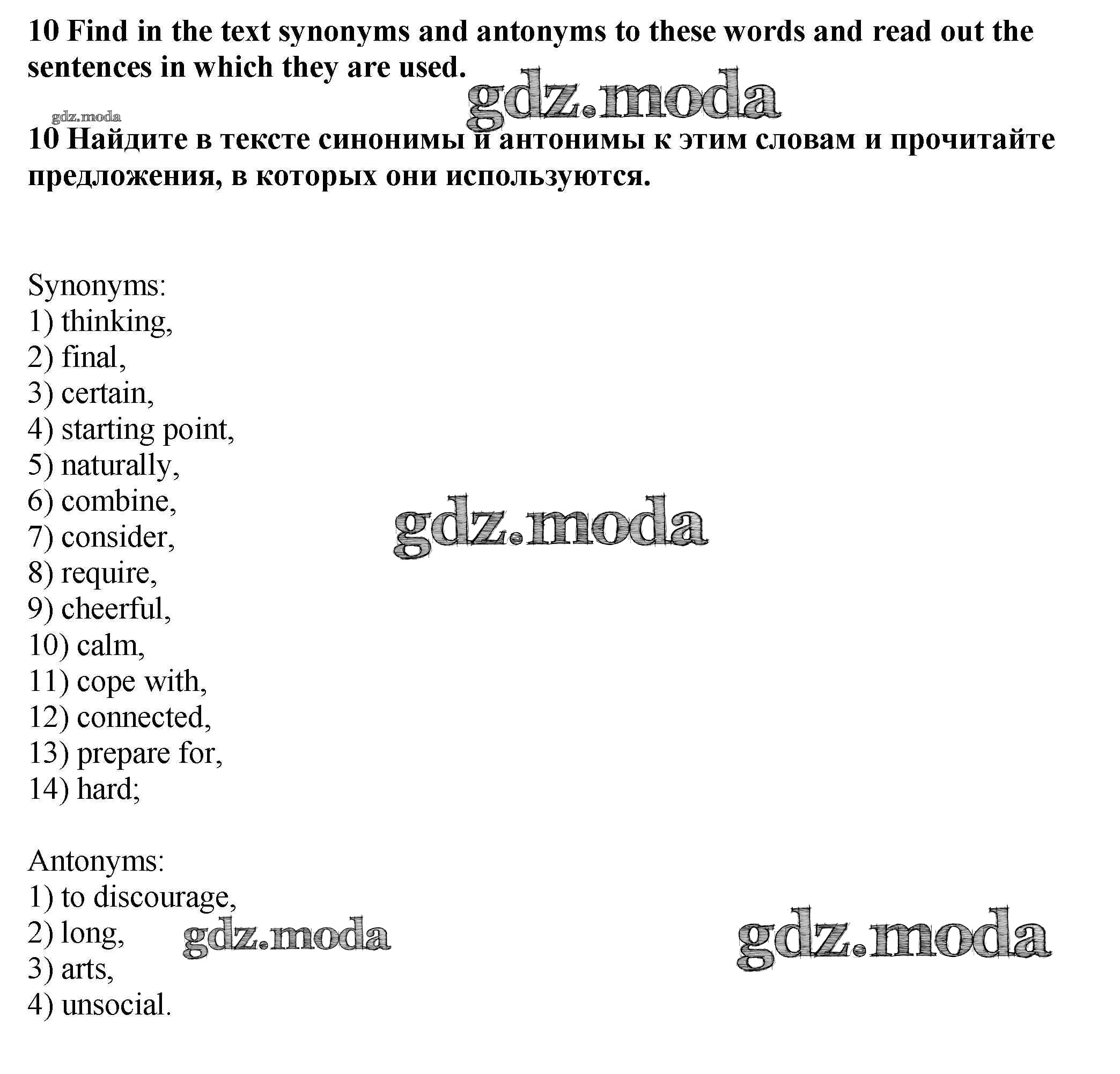 10 Find in the text synonyms and antonyms to these words and read out the sentences in which they are used.

10 Найдите в тексте синонимы и антонимы к этим словам и прочитайте предложения, в которых они используются.

Synonyms:
1) thinking,
2) final,
3) certain,
4) starting point,
5) naturally,
6) combine,
7) consider,
8) require,
9) cheerful,
10) calm,
11) cope with,
12) connected,
13) prepare for,
14) hard;

Antonyms:
1) to discourage,
2) long,
3) arts,
4) unsocial.

gdz.moda